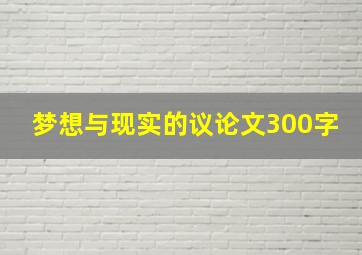 梦想与现实的议论文300字